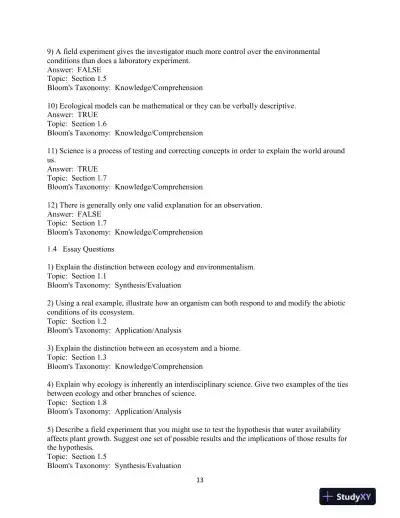 9) A field experiment gives the investigator much more control over the environmental conditions than does a laboratory experiment.
Answer: FALSE
Topic: Section 1.5
Bloom's Taxonomy: Knowledge/Comprehension

10) Ecological models can be mathematical or they can be verbally descriptive.
Answer: TRUE
Topic: Section 1.6
Bloom's Taxonomy: Knowledge/Comprehension

11) Science is a process of testing and correcting concepts in order to explain the world around us.
Answer: TRUE
Topic: Section 1.7
Bloom's Taxonomy: Knowledge/Comprehension

12) There is generally only one valid explanation for an observation.
Answer: FALSE
Topic: Section 1.7
Bloom's Taxonomy: Knowledge/Comprehension

1.4 Essay Questions

1) Explain the distinction between ecology and environmentalism.
Topic: Section 1.1
Bloom's Taxonomy: Synthesis/Evaluation

2) Using a real example, illustrate how an organism can both respond to and modify the abiotic conditions of its ecosystem.
Topic: Section 1.2
Bloom's Taxonomy: Application/Analysis

3) Explain the distinction between an ecosystem and a biome.
Topic: Section 1.3
Bloom's Taxonomy: Knowledge/Comprehension

4) Explain why ecology is inherently an interdisciplinary science. Give two examples of the ties between ecology and other branches of science.
Topic: Section 1.8
Bloom's Taxonomy: Application/Analysis

5) Describe a field experiment that you might use to test the hypothesis that water availability affects plant growth. Suggest one set of possible results and the implications of those results for the hypothesis.
Topic: Section 1.5
Bloom's Taxonomy: Synthesis/Evaluation

13

StudyXY